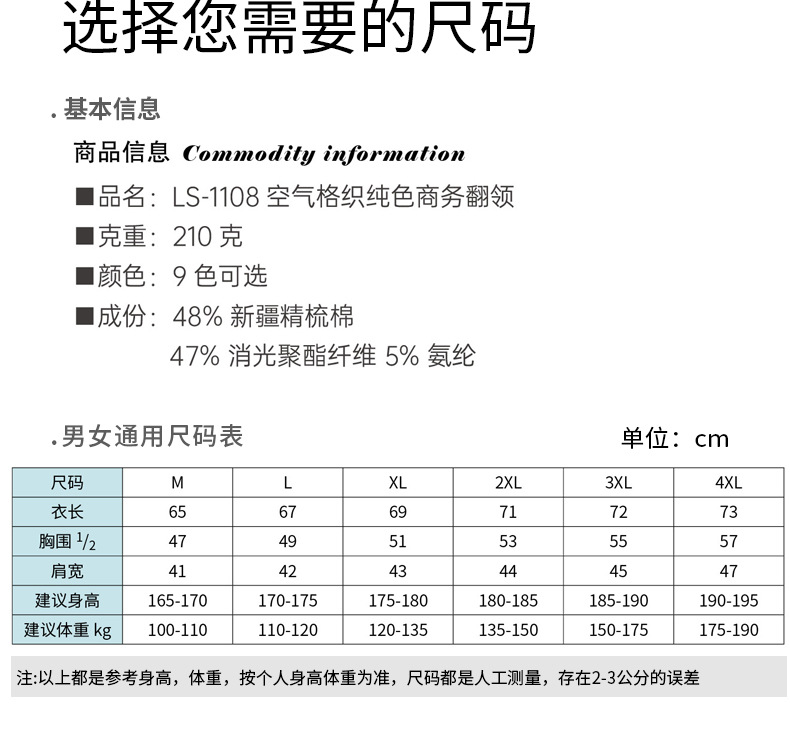 选择您需要的尺码

. 基本信息

商品信息 Commodity information

■品名：LS-1108 空气格织纯色商务翻领

■克重：210 克

■颜色：9 色可选

■成份：48% 新疆精梳棉
47% 消光聚酯纤维 5% 氨纶

. 男女通用尺码表

单位：cm

| 尺码 | M | L | XL | 2XL | 3XL | 4XL |
|---|---|---|---|---|---|---|
| 衣长 | 65 | 67 | 69 | 71 | 72 | 73 |
| 胸围 $^1/_2$ | 47 | 49 | 51 | 53 | 55 | 57 |
| 肩宽 | 41 | 42 | 43 | 44 | 45 | 47 |
| 建议身高 | 165-170 | 170-175 | 175-180 | 180-185 | 185-190 | 190-195 |
| 建议体重 kg | 100-110 | 110-120 | 120-135 | 135-150 | 150-175 | 175-190 |

注:以上都是参考身高，体重，按个人身高体重为准，尺码都是人工测量，存在2-3公分的误差